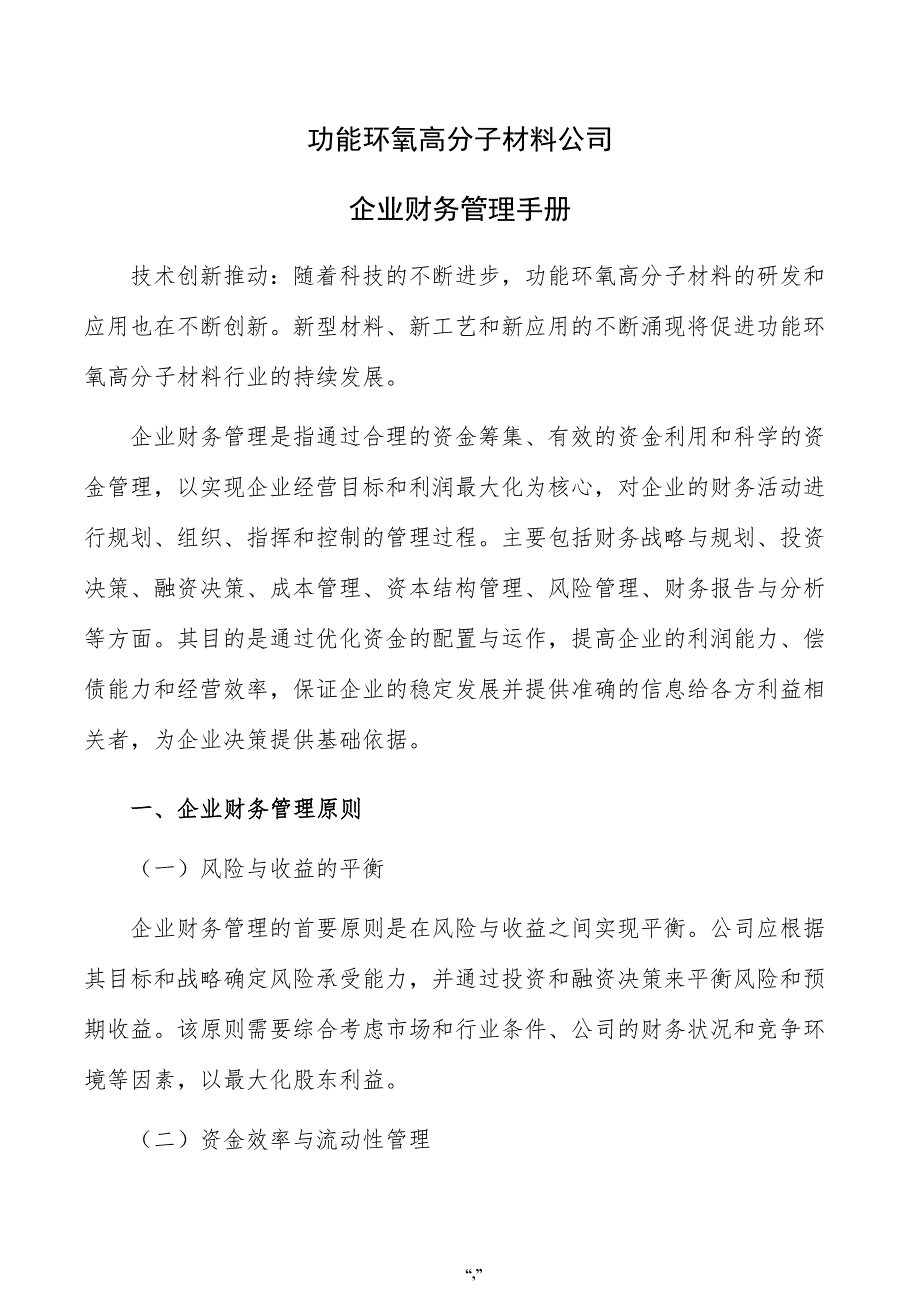 功能环氧高分子材料公司

企业财务管理手册

技术创新推动：随着科技的不断进步，功能环氧高分子材料的研发和应用也在不断创新。新型材料、新工艺和新应用的不断涌现将促进功能环氧高分子材料行业的持续发展。

企业财务管理是指通过合理的资金筹集、有效的资金利用和科学的资金管理，以实现企业经营目标和利润最大化为核心，对企业的财务活动进行规划、组织、指挥和控制的管理过程。主要包括财务战略与规划、投资决策、融资决策、成本管理、资本结构管理、风险管理、财务报告与分析等方面。其目的是通过优化资金的配置与运作，提高企业的利润能力、偿债能力和经营效率，保证企业的稳定发展并提供准确的信息给各方利益相关者，为企业决策提供基础依据。

一、企业财务管理原则

（一）风险与收益的平衡

企业财务管理的首要原则是在风险与收益之间实现平衡。公司应根据其目标和战略确定风险承受能力，并通过投资和融资决策来平衡风险和预期收益。该原则需要综合考虑市场和行业条件、公司的财务状况和竞争环境等因素，以最大化股东利益。

（二）资金效率与流动性管理

“,”